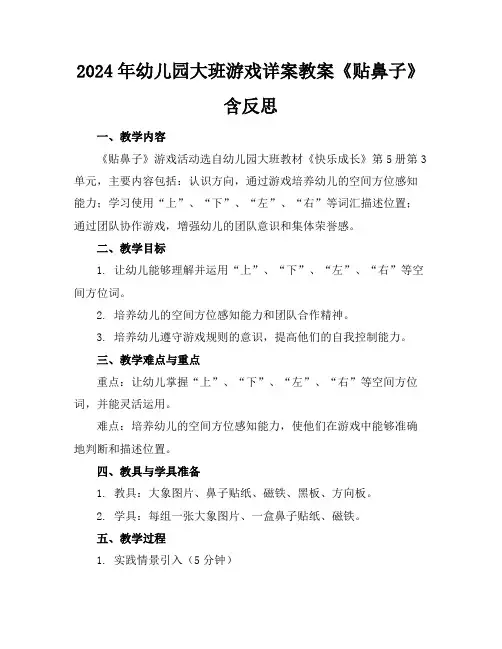 2024年幼儿园大班游戏详案教案《贴鼻子》含反思

一、教学内容

《贴鼻子》游戏活动选自幼儿园大班教材《快乐成长》第5册第3单元，主要内容包括：认识方向，通过游戏培养幼儿的空间方位感知能力；学习使用“上”、“下”、“左”、“右”等词汇描述位置；通过团队协作游戏，增强幼儿的团队意识和集体荣誉感。

二、教学目标

1. 让幼儿能够理解并运用“上”、“下”、“左”、“右”等空间方位词。

2. 培养幼儿的空间方位感知能力和团队合作精神。

3. 培养幼儿遵守游戏规则的意识，提高他们的自我控制能力。

三、教学难点与重点

重点：让幼儿掌握“上”、“下”、“左”、“右”等空间方位词，并能灵活运用。

难点：培养幼儿的空间方位感知能力，使他们在游戏中能够准确地判断和描述位置。

四、教具与学具准备

1. 教具：大象图片、鼻子贴纸、磁铁、黑板、方向板。

2. 学具：每组一张大象图片、一盒鼻子贴纸、磁铁。

五、教学过程

1. 实践情景引入（5分钟）